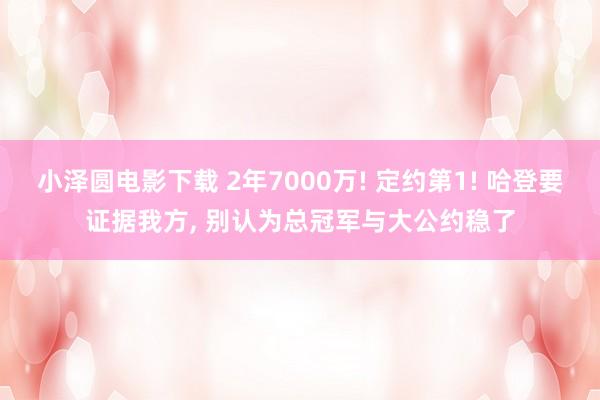 小泽圆电影下载 2年7000万! 定约第1! 哈登要证据我方, 别认为总冠军与大公约稳了